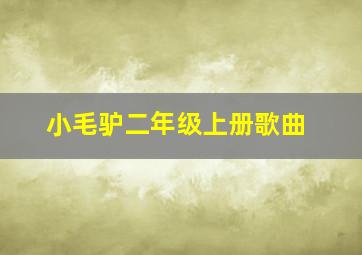 小毛驴二年级上册歌曲